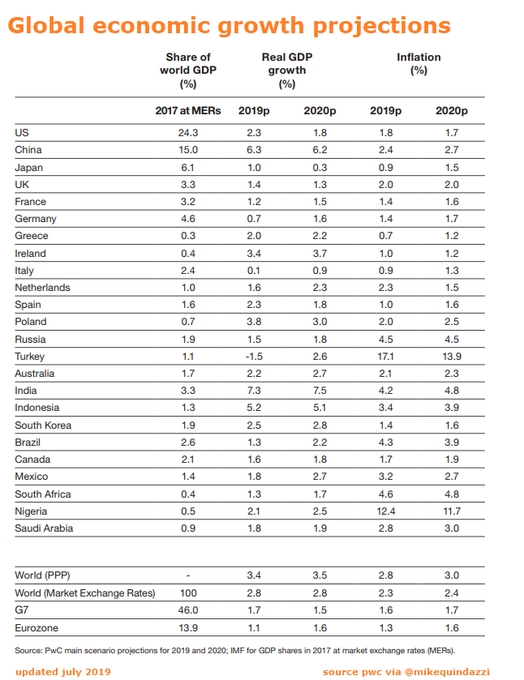 Global economic growth projections

| | Share of world GDP (%) | Real GDP growth (%) | | Inflation (%) | |
|---|---|---|---|---|---|
| | 2017 at MERs | 2019p | 2020p | 2019p | 2020p |
| US | 24.3 | 2.3 | 1.8 | 1.8 | 1.7 |
| China | 15.0 | 6.3 | 6.2 | 2.4 | 2.7 |
| Japan | 6.1 | 1.0 | 0.3 | 0.9 | 1.5 |
| UK | 3.3 | 1.4 | 1.3 | 2.0 | 2.0 |
| France | 3.2 | 1.2 | 1.5 | 1.4 | 1.6 |
| Germany | 4.6 | 0.7 | 1.6 | 1.4 | 1.7 |
| Greece | 0.3 | 2.0 | 2.2 | 0.7 | 1.2 |
| Ireland | 0.4 | 3.4 | 3.7 | 1.0 | 1.2 |
| Italy | 2.4 | 0.1 | 0.9 | 0.9 | 1.3 |
| Netherlands | 1.0 | 1.6 | 2.3 | 2.3 | 1.5 |
| Spain | 1.6 | 2.3 | 1.8 | 1.0 | 1.6 |
| Poland | 0.7 | 3.8 | 3.0 | 2.0 | 2.5 |
| Russia | 1.9 | 1.5 | 1.8 | 4.5 | 4.5 |
| Turkey | 1.1 | -1.5 | 2.6 | 17.1 | 13.9 |
| Australia | 1.7 | 2.2 | 2.7 | 2.1 | 2.3 |
| India | 3.3 | 7.3 | 7.5 | 4.2 | 4.8 |
| Indonesia | 1.3 | 5.2 | 5.1 | 3.4 | 3.9 |
| South Korea | 1.9 | 2.5 | 2.8 | 1.4 | 1.6 |
| Brazil | 2.6 | 1.3 | 2.2 | 4.3 | 3.9 |
| Canada | 2.1 | 1.6 | 1.8 | 1.7 | 1.9 |
| Mexico | 1.4 | 1.8 | 2.7 | 3.2 | 2.7 |
| South Africa | 0.4 | 1.3 | 1.7 | 4.6 | 4.8 |
| Nigeria | 0.5 | 2.1 | 2.5 | 12.4 | 11.7 |
| Saudi Arabia | 0.9 | 1.8 | 1.9 | 2.8 | 3.0 |
| World (PPP) | - | 3.4 | 3.5 | 2.8 | 3.0 |
| World (Market Exchange Rates) | 100 | 2.8 | 2.8 | 2.3 | 2.4 |
| G7 | 46.0 | 1.7 | 1.5 | 1.6 | 1.7 |
| Eurozone | 13.9 | 1.1 | 1.6 | 1.3 | 1.6 |

Source: PwC main scenario projections for 2019 and 2020; IMF for GDP shares in 2017 at market exchange rates (MERs).

updated july 2019

source pwc via @mikequindazzi